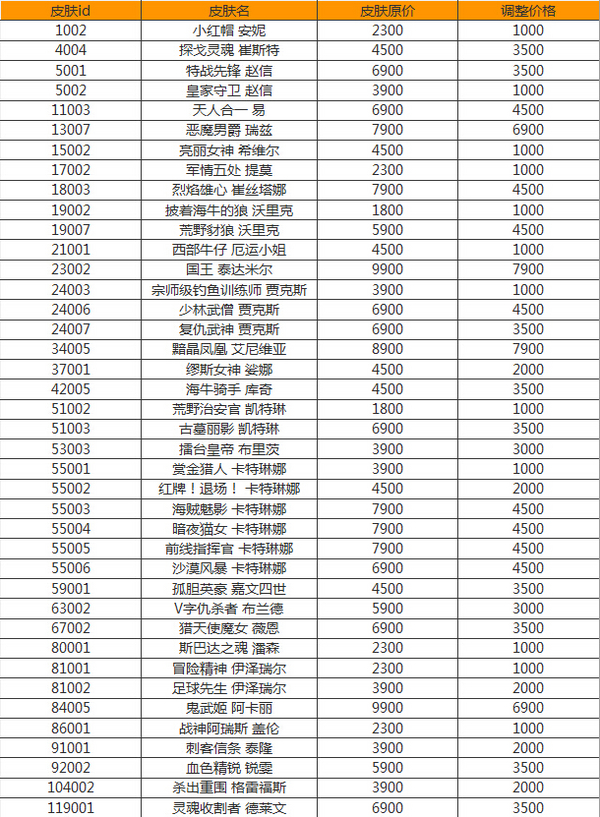 | 皮肤id | 皮肤名 | 皮肤原价 | 调整价格 |
|---|---|---|---|
| 1002 | 小红帽 安妮 | 2300 | 1000 |
| 4004 | 探戈灵魂 崔斯特 | 4500 | 3500 |
| 5001 | 特战先锋 赵信 | 6900 | 3500 |
| 5002 | 皇家守卫 赵信 | 3900 | 1000 |
| 11003 | 天人合一 易 | 6900 | 4500 |
| 13007 | 恶魔男爵 瑞兹 | 7900 | 6900 |
| 15002 | 亮丽女神 希维尔 | 4500 | 1000 |
| 17002 | 军情五处 提莫 | 2300 | 1000 |
| 18003 | 烈焰雄心 崔丝塔娜 | 7900 | 4500 |
| 19002 | 披着海牛的狼 沃里克 | 1800 | 1000 |
| 19007 | 荒野豺狼 沃里克 | 5900 | 4500 |
| 21001 | 西部牛仔 厄运小姐 | 4500 | 1000 |
| 23002 | 国王 泰达米尔 | 9900 | 7900 |
| 24003 | 宗师级钓鱼训练师 贾克斯 | 3900 | 1000 |
| 24006 | 少林武僧 贾克斯 | 6900 | 4500 |
| 24007 | 复仇武神 贾克斯 | 6900 | 3500 |
| 34005 | 黯晶凤凰 艾尼维亚 | 8900 | 7900 |
| 37001 | 缪斯女神 娑娜 | 4500 | 2000 |
| 42005 | 海牛骑手 库奇 | 4500 | 3500 |
| 51002 | 荒野治安官 凯特琳 | 1800 | 1000 |
| 51003 | 古墓丽影 凯特琳 | 6900 | 3500 |
| 53003 | 擂台皇帝 布里茨 | 3900 | 3000 |
| 55001 | 赏金猎人 卡特琳娜 | 3900 | 1000 |
| 55002 | 红牌！退场！ 卡特琳娜 | 4500 | 2000 |
| 55003 | 海贼魅影 卡特琳娜 | 7900 | 4500 |
| 55004 | 暗夜猫女 卡特琳娜 | 7900 | 4500 |
| 55005 | 前线指挥官 卡特琳娜 | 7900 | 4500 |
| 55006 | 沙漠风暴 卡特琳娜 | 6900 | 4500 |
| 59001 | 孤胆英豪 嘉文四世 | 4500 | 3500 |
| 63002 | V字仇杀者 布兰德 | 5900 | 3000 |
| 67002 | 猎天使魔女 薇恩 | 6900 | 3500 |
| 80001 | 斯巴达之魂 潘森 | 2300 | 1000 |
| 81001 | 冒险精神 伊泽瑞尔 | 2300 | 1000 |
| 81002 | 足球先生 伊泽瑞尔 | 3900 | 2000 |
| 84005 | 鬼武姬 阿卡丽 | 9900 | 6900 |
| 86001 | 战神阿瑞斯 盖伦 | 2300 | 1000 |
| 91001 | 刺客信条 泰隆 | 3900 | 2000 |
| 92002 | 血色精锐 锐雯 | 5900 | 3500 |
| 104002 | 杀出重围 格雷福斯 | 3900 | 2000 |
| 119001 | 灵魂收割者 德莱文 | 6900 | 3500 |